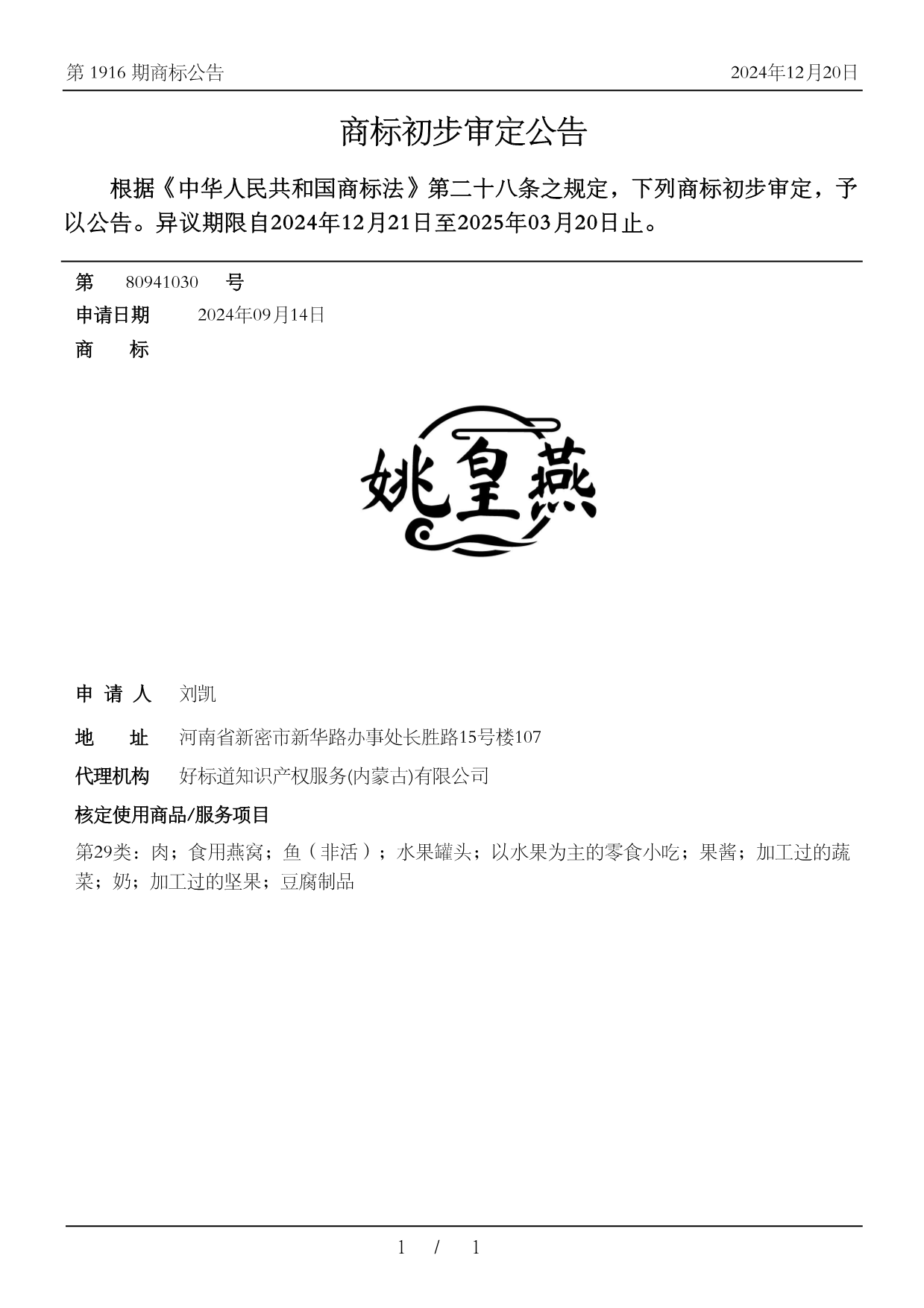 第 1916 期商标公告　　2024年12月20日

商标初步审定公告

根据《中华人民共和国商标法》第二十八条之规定，下列商标初步审定，予以公告。异议期限自2024年12月21日至2025年03月20日止。

第　80941030　号

申请日期　2024年09月14日

商　标

姚皇燕

申 请 人　刘凯

地　址　河南省新密市新华路办事处长胜路15号楼107

代理机构　好标道知识产权服务(内蒙古)有限公司

核定使用商品/服务项目

第29类：肉；食用燕窝；鱼（非活）；水果罐头；以水果为主的零食小吃；果酱；加工过的蔬菜；奶；加工过的坚果；豆腐制品

1 / 1